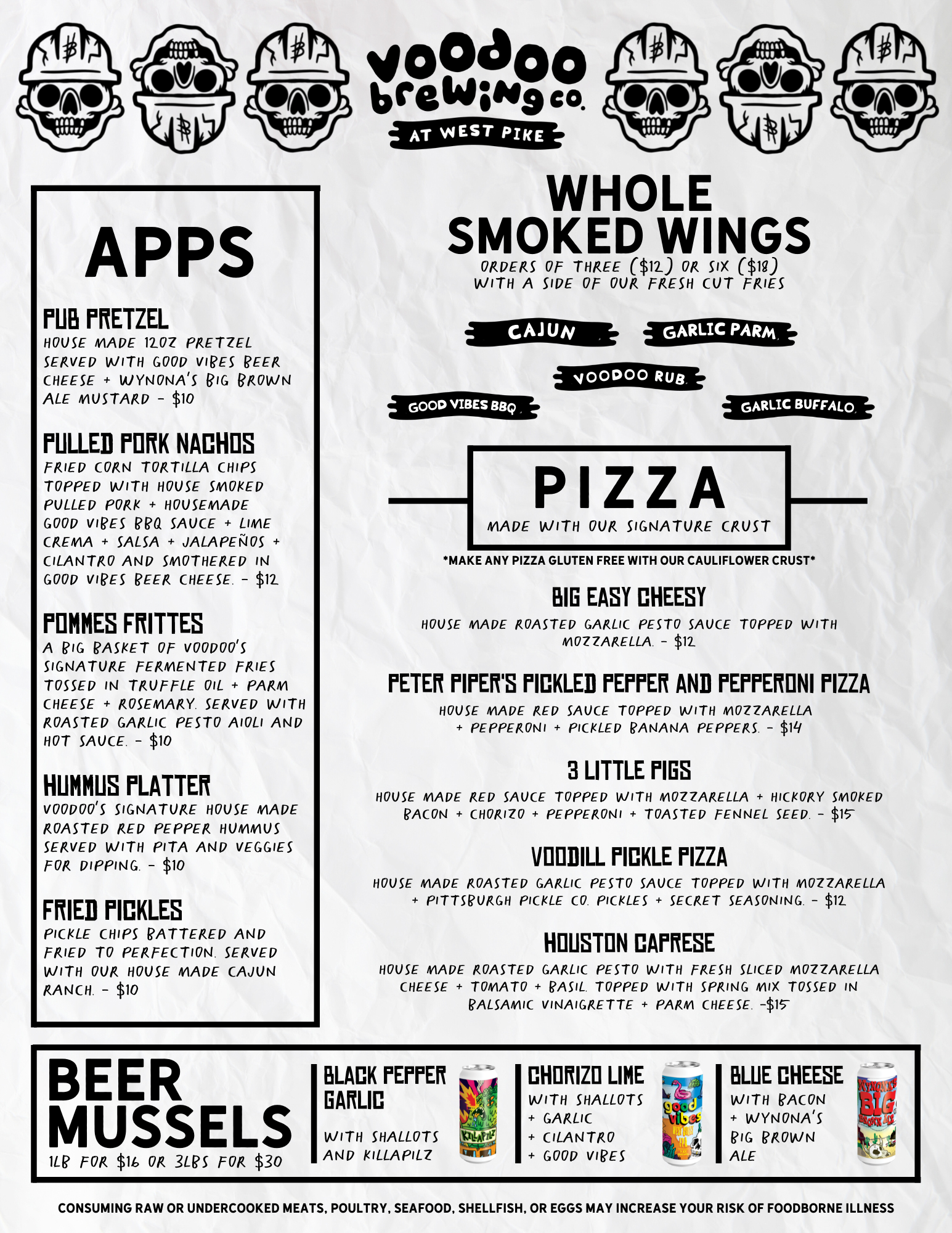 voodoo brewing co.
AT WEST PIKE

APPS

PUB PRETZEL
HOUSE MADE 12OZ PRETZEL SERVED WITH GOOD VIBES BEER CHEESE + WYNONA'S BIG BROWN ALE MUSTARD - $10

PULLED PORK NACHOS
FRIED CORN TORTILLA CHIPS TOPPED WITH HOUSE SMOKED PULLED PORK + HOUSEMADE GOOD VIBES BBQ SAUCE + LIME CREMA + SALSA + JALAPEÑOS + CILANTRO AND SMOTHERED IN GOOD VIBES BEER CHEESE. - $12

POMMES FRITTES
A BIG BASKET OF VOODOO'S SIGNATURE FERMENTED FRIES TOSSED IN TRUFFLE OIL + PARM CHEESE + ROSEMARY. SERVED WITH ROASTED GARLIC PESTO AIOLI AND HOT SAUCE. - $10

HUMMUS PLATTER
VOODOO'S SIGNATURE HOUSE MADE ROASTED RED PEPPER HUMMUS SERVED WITH PITA AND VEGGIES FOR DIPPING. - $10

FRIED PICKLES
PICKLE CHIPS BATTERED AND FRIED TO PERFECTION. SERVED WITH OUR HOUSE MADE CAJUN RANCH. - $10

WHOLE SMOKED WINGS
ORDERS OF THREE ($12) OR SIX ($18)
WITH A SIDE OF OUR FRESH CUT FRIES

CAJUN
GARLIC PARM
VOODOO RUB
GOOD VIBES BBQ
GARLIC BUFFALO

PIZZA
MADE WITH OUR SIGNATURE CRUST

*MAKE ANY PIZZA GLUTEN FREE WITH OUR CAULIFLOWER CRUST*

BIG EASY CHEESY
HOUSE MADE ROASTED GARLIC PESTO SAUCE TOPPED WITH MOZZARELLA. - $12

PETER PIPER'S PICKLED PEPPER AND PEPPERONI PIZZA
HOUSE MADE RED SAUCE TOPPED WITH MOZZARELLA + PEPPERONI + PICKLED BANANA PEPPERS. - $14

3 LITTLE PIGS
HOUSE MADE RED SAUCE TOPPED WITH MOZZARELLA + HICKORY SMOKED BACON + CHORIZO + PEPPERONI + TOASTED FENNEL SEED. - $15

VOODILL PICKLE PIZZA
HOUSE MADE ROASTED GARLIC PESTO SAUCE TOPPED WITH MOZZARELLA + PITTSBURGH PICKLE CO. PICKLES + SECRET SEASONING. - $12

HOUSTON CAPRESE
HOUSE MADE ROASTED GARLIC PESTO WITH FRESH SLICED MOZZARELLA CHEESE + TOMATO + BASIL. TOPPED WITH SPRING MIX TOSSED IN BALSAMIC VINAIGRETTE + PARM CHEESE. -$15

BEER MUSSELS
1LB FOR $16 OR 3LBS FOR $30

BLACK PEPPER GARLIC
WITH SHALLOTS AND KILLAPILZ

CHORIZO LIME
WITH SHALLOTS
+ GARLIC
+ CILANTRO
+ GOOD VIBES

BLUE CHEESE
WITH BACON
+ WYNONA'S BIG BROWN ALE

CONSUMING RAW OR UNDERCOOKED MEATS, POULTRY, SEAFOOD, SHELLFISH, OR EGGS MAY INCREASE YOUR RISK OF FOODBORNE ILLNESS